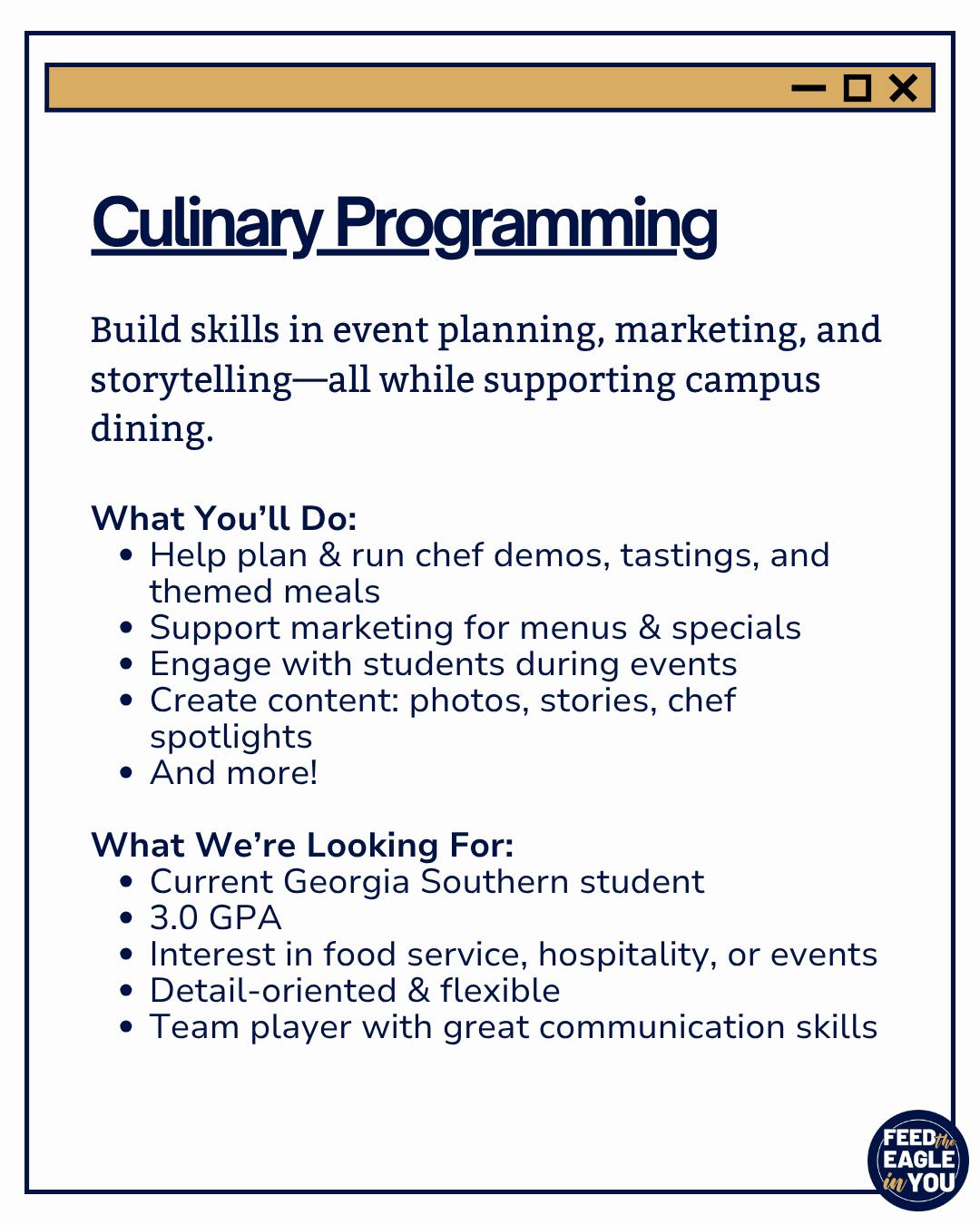 Culinary Programming

Build skills in event planning, marketing, and storytelling—all while supporting campus dining.

What You'll Do:
• Help plan & run chef demos, tastings, and themed meals
• Support marketing for menus & specials
• Engage with students during events
• Create content: photos, stories, chef spotlights
• And more!

What We're Looking For:
• Current Georgia Southern student
• 3.0 GPA
• Interest in food service, hospitality, or events
• Detail-oriented & flexible
• Team player with great communication skills

FEED the EAGLE in YOU